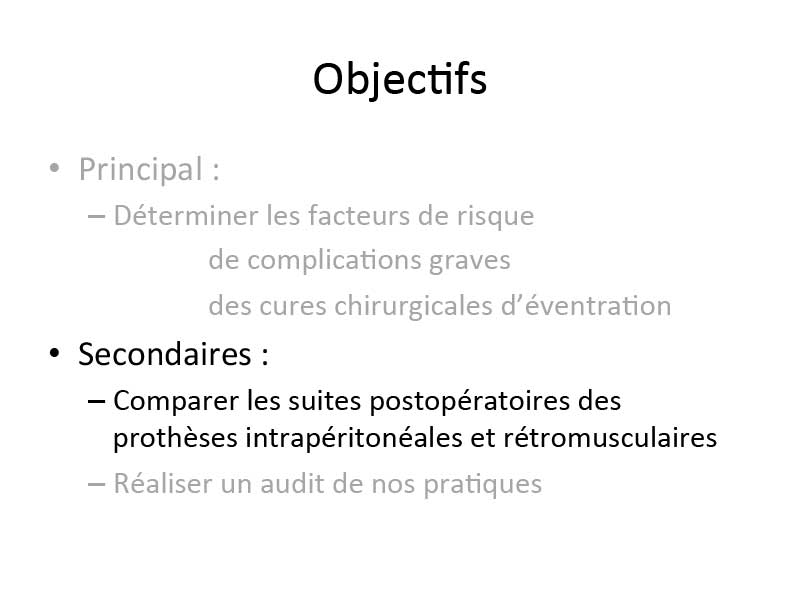 Objectifs

• Principal :
– Déterminer les facteurs de risque de complications graves des cures chirurgicales d'éventration

• Secondaires :
– Comparer les suites postopératoires des prothèses intrapéritonéales et rétromusculaires
– Réaliser un audit de nos pratiques